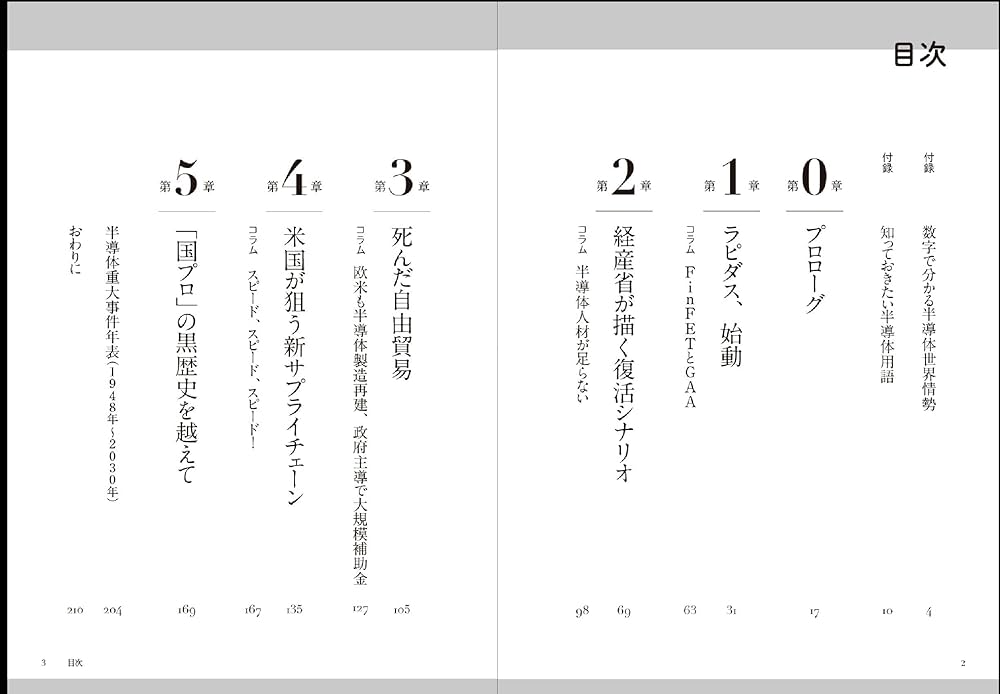 目次

付録 数字で分かる半導体世界情勢 4

付録 知っておきたい半導体用語 10

第0章 プロローグ 17

第1章 ラピダス、始動 31

コラム FinFETとGAA 63

第2章 経産省が描く復活シナリオ 69

コラム 半導体人材が足らない 98

2

第3章 死んだ自由貿易 105

コラム 欧米も半導体製造再建、政府主導で大規模補助金 127

第4章 米国が狙う新サプライチェーン 135

コラム スピード、スピード、スピード! 167

第5章 「国プロ」の黒歴史を越えて 169

半導体重大事件年表(1948年~2030年) 204

おわりに 210

3 目次